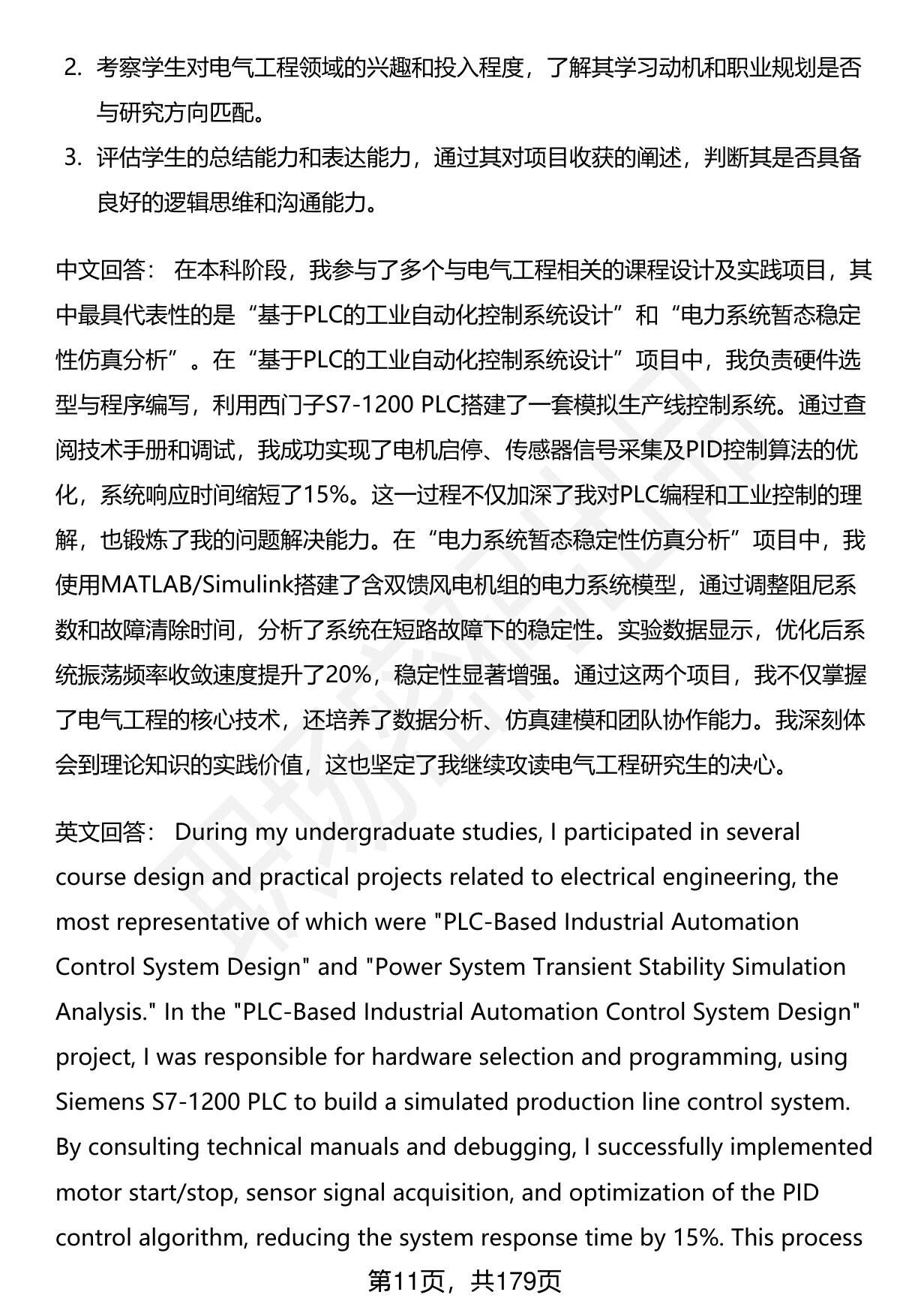 2. 考察学生对电气工程领域的兴趣和投入程度，了解其学习动机和职业规划是否与研究方向匹配。

3. 评估学生的总结能力和表达能力，通过其对项目收获的阐述，判断其是否具备良好的逻辑思维和沟通能力。

中文回答： 在本科阶段，我参与了多个与电气工程相关的课程设计及实践项目，其中最具代表性的是“基于PLC的工业自动化控制系统设计”和“电力系统暂态稳定性仿真分析”。在“基于PLC的工业自动化控制系统设计”项目中，我负责硬件选型与程序编写，利用西门子S7-1200 PLC搭建了一套模拟生产线控制系统。通过查阅技术手册和调试，我成功实现了电机启停、传感器信号采集及PID控制算法的优化，系统响应时间缩短了15%。这一过程不仅加深了我对PLC编程和工业控制的理解，也锻炼了我的问题解决能力。在“电力系统暂态稳定性仿真分析”项目中，我使用MATLAB/Simulink搭建了含双馈风电机组的电力系统模型，通过调整阻尼系数和故障清除时间，分析了系统在短路故障下的稳定性。实验数据显示，优化后系统振荡频率收敛速度提升了20%，稳定性显著增强。通过这两个项目，我不仅掌握了电气工程的核心技术，还培养了数据分析、仿真建模和团队协作能力。我深刻体会到理论知识的实践价值，这也坚定了我继续攻读电气工程研究生的决心。

英文回答： During my undergraduate studies, I participated in several course design and practical projects related to electrical engineering, the most representative of which were "PLC-Based Industrial Automation Control System Design" and "Power System Transient Stability Simulation Analysis." In the "PLC-Based Industrial Automation Control System Design" project, I was responsible for hardware selection and programming, using Siemens S7-1200 PLC to build a simulated production line control system. By consulting technical manuals and debugging, I successfully implemented motor start/stop, sensor signal acquisition, and optimization of the PID control algorithm, reducing the system response time by 15%. This process

第11页，共179页